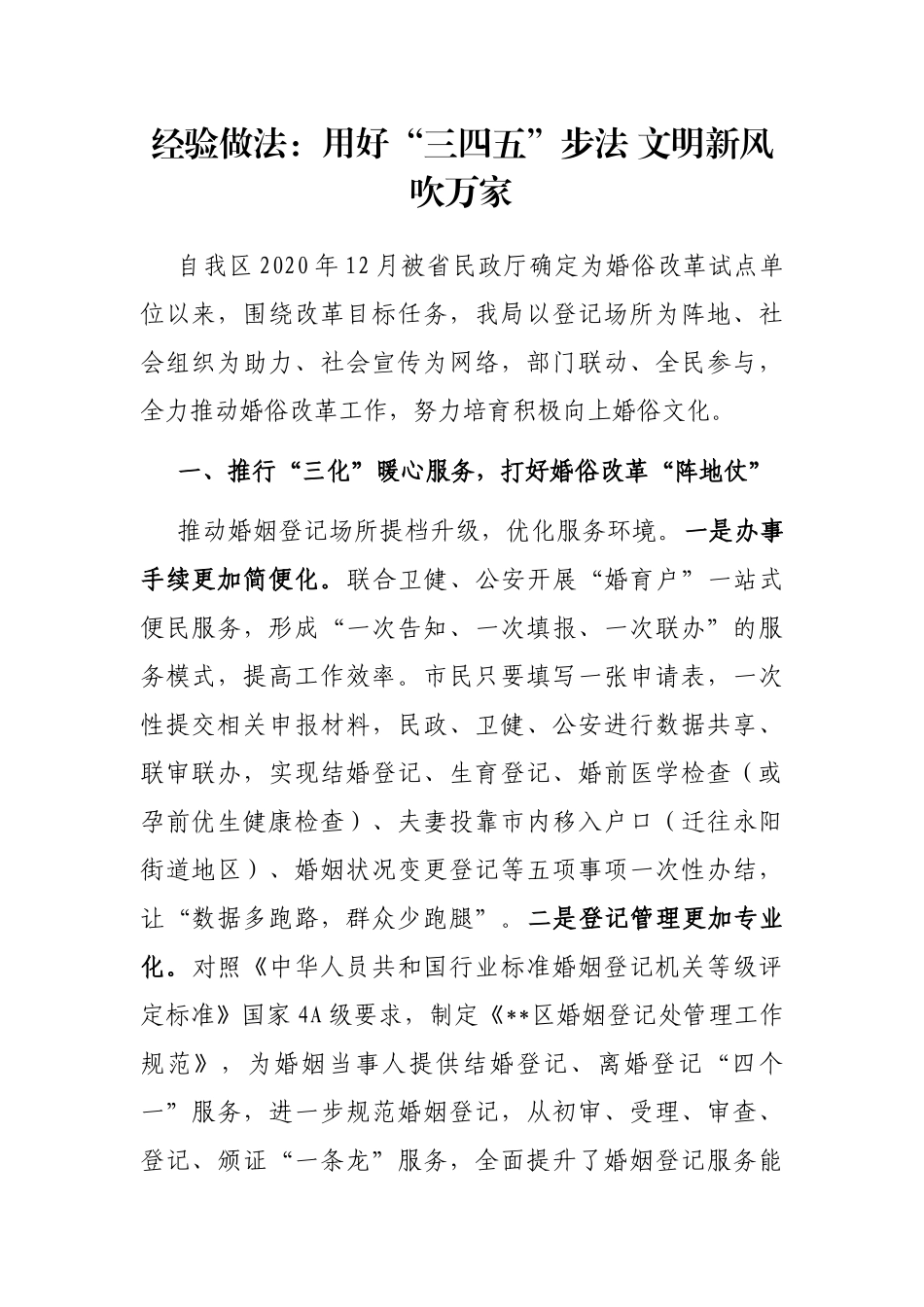 经验做法：用好“三四五”步法 文明新风吹万家

自我区2020年12月被省民政厅确定为婚俗改革试点单位以来，围绕改革目标任务，我局以登记场所为阵地、社会组织为助力、社会宣传为网络，部门联动、全民参与，全力推动婚俗改革工作，努力培育积极向上婚俗文化。

一、推行“三化”暖心服务，打好婚俗改革“阵地仗”

推动婚姻登记场所提档升级，优化服务环境。一是办事手续更加简便化。联合卫健、公安开展“婚育户”一站式便民服务，形成“一次告知、一次填报、一次联办”的服务模式，提高工作效率。市民只要填写一张申请表，一次性提交相关申报材料，民政、卫健、公安进行数据共享、联审联办，实现结婚登记、生育登记、婚前医学检查（或孕前优生健康检查）、夫妻投靠市内移入户口（迁往永阳街道地区）、婚姻状况变更登记等五项事项一次性办结，让“数据多跑路，群众少跑腿”。二是登记管理更加专业化。对照《中华人员共和国行业标准婚姻登记机关等级评定标准》国家4A级要求，制定《**区婚姻登记处管理工作规范》，为婚姻当事人提供结婚登记、离婚登记“四个一”服务，进一步规范婚姻登记，从初审、受理、审查、登记、颁证“一条龙”服务，全面提升了婚姻登记服务能